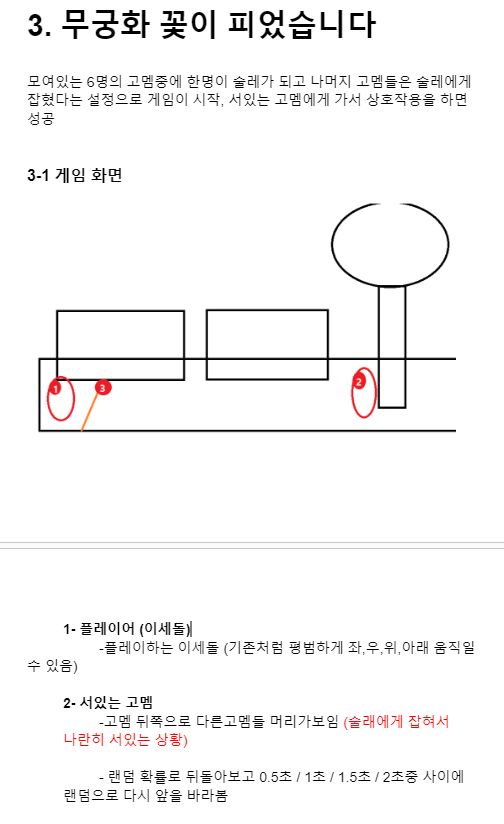 3. 무궁화 꽃이 피었습니다

모여있는 6명의 고멤중에 한명이 술레가 되고 나머지 고멤들은 술레에게 잡혔다는 설정으로 게임이 시작, 서있는 고멤에게 가서 상호작용을 하면 성공

3-1 게임 화면

1

3

2

1- 플레이어 (이세돌)

-플레이하는 이세돌 (기존처럼 평범하게 좌,우,위,아래 움직일 수 있음)

2- 서있는 고멤

-고멤 뒤쪽으로 다른고멤들 머리가보임 (술래에게 잡혀서 나란히 서있는 상황)

- 랜덤 확률로 뒤돌아보고 0.5초 / 1초 / 1.5초 / 2초중 사이에 랜덤으로 다시 앞을 바라봄